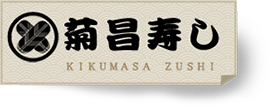 菊昌寿し

KIKUMASA ZUSHI